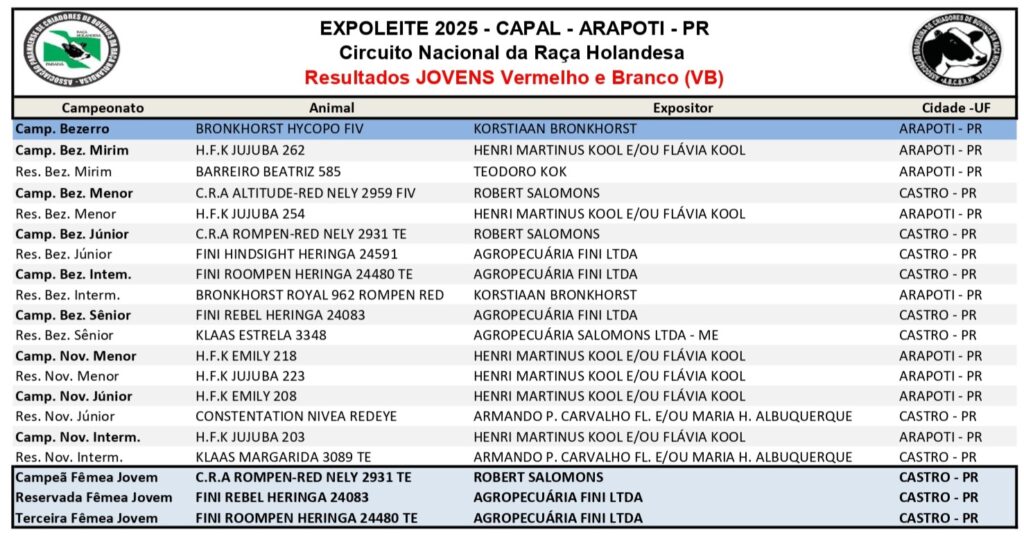 EXPOLEITE 2025 - CAPAL - ARAPOTI - PR
Circuito Nacional da Raça Holandesa
Resultados JOVENS Vermelho e Branco (VB)

| Campeonato | Animal | Expositor | Cidade -UF |
|---|---|---|---|
| Camp. Bezerro | BRONKHORST HYCOPO FIV | KORSTIAAN BRONKHORST | ARAPOTI - PR |
| Camp. Bez. Mirim | H.F.K JUJUBA 262 | HENRI MARTINUS KOOL E/OU FLÁVIA KOOL | ARAPOTI - PR |
| Res. Bez. Mirim | BARREIRO BEATRIZ 585 | TEODORO KOK | ARAPOTI - PR |
| Camp. Bez. Menor | C.R.A ALTITUDE-RED NELY 2959 FIV | ROBERT SALOMONS | CASTRO - PR |
| Res. Bez. Menor | H.F.K JUJUBA 254 | HENRI MARTINUS KOOL E/OU FLÁVIA KOOL | ARAPOTI - PR |
| Camp. Bez. Júnior | C.R.A ROMPEN-RED NELY 2931 TE | ROBERT SALOMONS | CASTRO - PR |
| Res. Bez. Júnior | FINI HINDSIGHT HERINGA 24591 | AGROPECUÁRIA FINI LTDA | CASTRO - PR |
| Camp. Bez. Intem. | FINI ROOMPEN HERINGA 24480 TE | AGROPECUÁRIA FINI LTDA | CASTRO - PR |
| Res. Bez. Interm. | BRONKHORST ROYAL 962 ROMPEN RED | KORSTIAAN BRONKHORST | ARAPOTI - PR |
| Camp. Bez. Sênior | FINI REBEL HERINGA 24083 | AGROPECUÁRIA FINI LTDA | CASTRO - PR |
| Res. Bez. Sênior | KLAAS ESTRELA 3348 | AGROPECUÁRIA SALOMONS LTDA - ME | CASTRO - PR |
| Camp. Nov. Menor | H.F.K EMILY 218 | HENRI MARTINUS KOOL E/OU FLÁVIA KOOL | ARAPOTI - PR |
| Res. Nov. Menor | H.F.K JUJUBA 223 | HENRI MARTINUS KOOL E/OU FLÁVIA KOOL | ARAPOTI - PR |
| Camp. Nov. Júnior | H.F.K EMILY 208 | HENRI MARTINUS KOOL E/OU FLÁVIA KOOL | ARAPOTI - PR |
| Res. Nov. Júnior | CONSTENTATION NIVEA REDEYE | ARMANDO P. CARVALHO FL. E/OU MARIA H. ALBUQUERQUE | CASTRO - PR |
| Camp. Nov. Interm. | H.F.K JUJUBA 203 | HENRI MARTINUS KOOL E/OU FLÁVIA KOOL | ARAPOTI - PR |
| Res. Nov. Interm. | KLAAS MARGARIDA 3089 TE | ARMANDO P. CARVALHO FL. E/OU MARIA H. ALBUQUERQUE | CASTRO - PR |
| Campeã Fêmea Jovem | C.R.A ROMPEN-RED NELY 2931 TE | ROBERT SALOMONS | CASTRO - PR |
| Reservada Fêmea Jovem | FINI REBEL HERINGA 24083 | AGROPECUÁRIA FINI LTDA | CASTRO - PR |
| Terceira Fêmea Jovem | FINI ROOMPEN HERINGA 24480 TE | AGROPECUÁRIA FINI LTDA | CASTRO - PR |